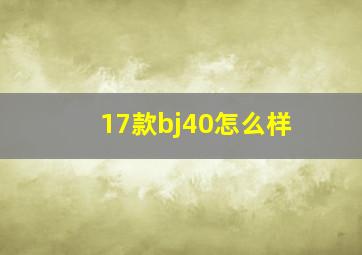 17款bj40怎么样